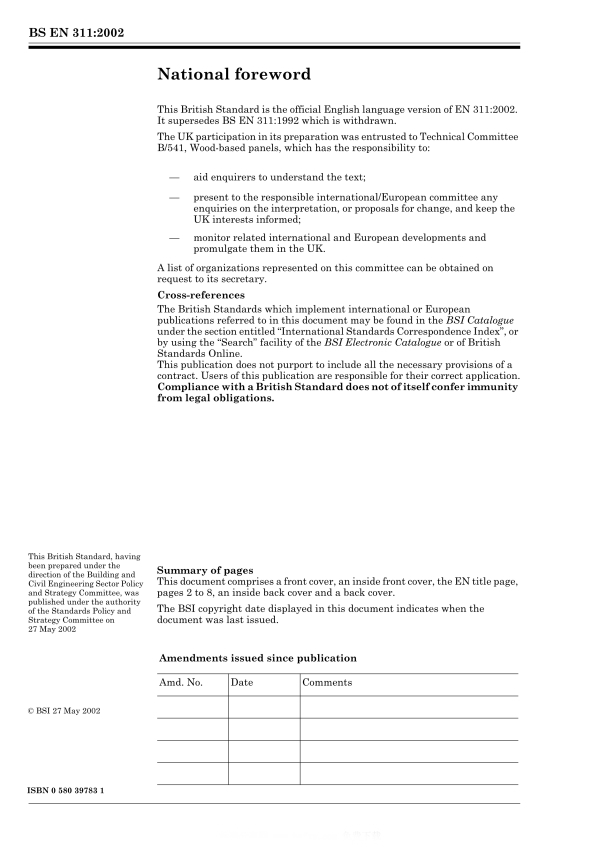 BS EN 311:2002

National foreword

This British Standard is the official English language version of EN 311:2002. It supersedes BS EN 311:1992 which is withdrawn.

The UK participation in its preparation was entrusted to Technical Committee B/541, Wood-based panels, which has the responsibility to:

— aid enquirers to understand the text;

— present to the responsible international/European committee any enquiries on the interpretation, or proposals for change, and keep the UK interests informed;

— monitor related international and European developments and promulgate them in the UK.

A list of organizations represented on this committee can be obtained on request to its secretary.

Cross-references

The British Standards which implement international or European publications referred to in this document may be found in the BSI Catalogue under the section entitled "International Standards Correspondence Index", or by using the "Search" facility of the BSI Electronic Catalogue or of British Standards Online.

This publication does not purport to include all the necessary provisions of a contract. Users of this publication are responsible for their correct application.

Compliance with a British Standard does not of itself confer immunity from legal obligations.

This British Standard, having been prepared under the direction of the Building and Civil Engineering Sector Policy and Strategy Committee, was published under the authority of the Standards Policy and Strategy Committee on 27 May 2002

© BSI 27 May 2002

ISBN 0 580 39783 1

Summary of pages

This document comprises a front cover, an inside front cover, the EN title page, pages 2 to 8, an inside back cover and a back cover.

The BSI copyright date displayed in this document indicates when the document was last issued.

Amendments issued since publication

| Amd. No. | Date | Comments |
|---|---|---|
| | | |
| | | |
| | | |
| | | |